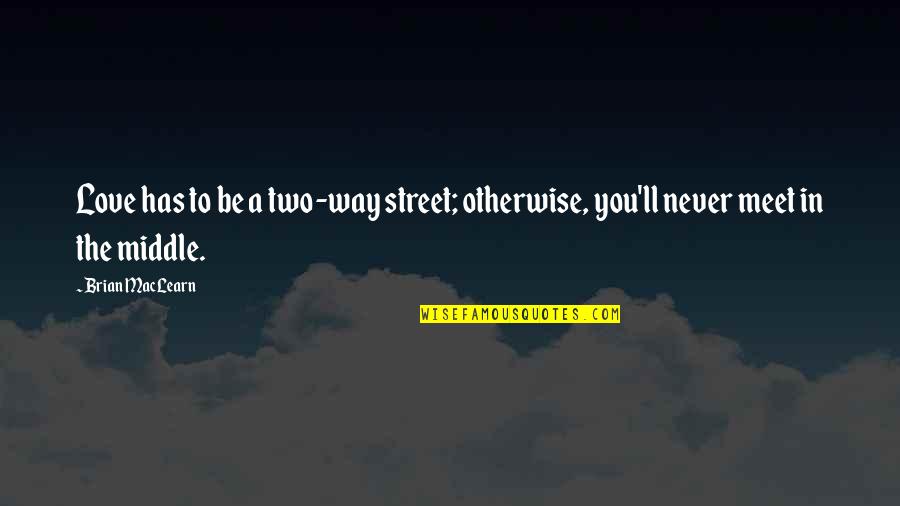 Love has to be a two-way street; otherwise, you'll never meet in the middle.

~Brian MacLearn

WISEFAMOUSQUOTES.COM